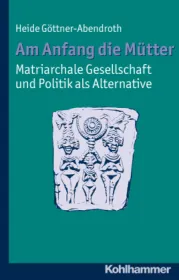 Heide Göttner-Abendroth

Am Anfang die Mütter

Matriarchale Gesellschaft und Politik als Alternative

Kohlhammer